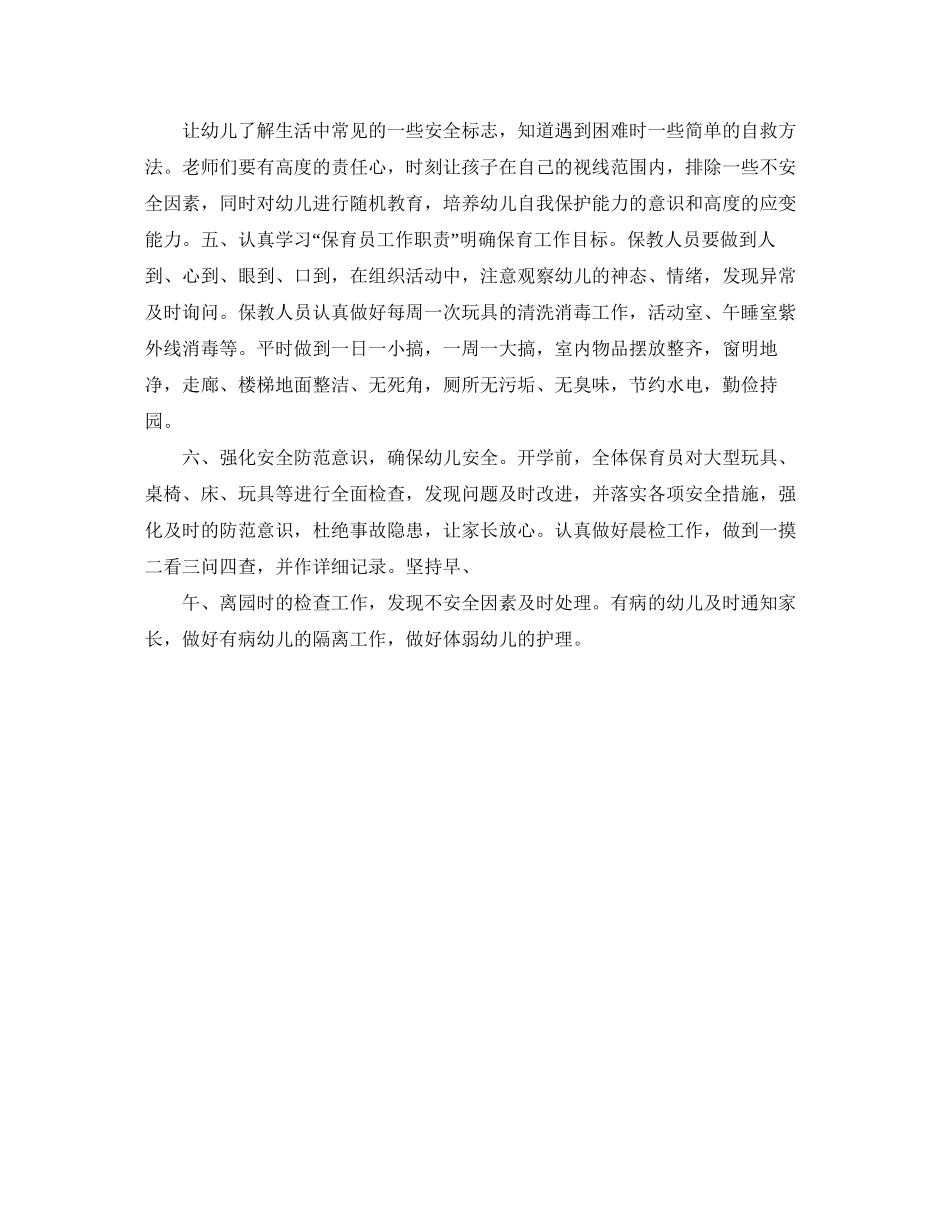 让幼儿了解生活中常见的一些安全标志，知道遇到困难时一些简单的自救方法。老师们要有高度的责任心，时刻让孩子在自己的视线范围内，排除一些不安全因素，同时对幼儿进行随机教育，培养幼儿自我保护能力的意识和高度的应变能力。五、认真学习“保育员工作职责”明确保育工作目标。保教人员要做到人到、心到、眼到、口到，在组织活动中，注意观察幼儿的神态、情绪，发现异常及时询问。保教人员认真做好每周一次玩具的清洗消毒工作，活动室、午睡室紫外线消毒等。平时做到一日一小搞，一周一大搞，室内物品摆放整齐，窗明地净，走廊、楼梯地面整洁、无死角，厕所无污垢、无臭味，节约水电，勤俭持园。

六、强化安全防范意识，确保幼儿安全。开学前，全体保育员对大型玩具、桌椅、床、玩具等进行全面检查，发现问题及时改进，并落实各项安全措施，强化及时的防范意识，杜绝事故隐患，让家长放心。认真做好晨检工作，做到一摸二看三问四查，并作详细记录。坚持早、

午、离园时的检查工作，发现不安全因素及时处理。有病的幼儿及时通知家长，做好有病幼儿的隔离工作，做好体弱幼儿的护理。